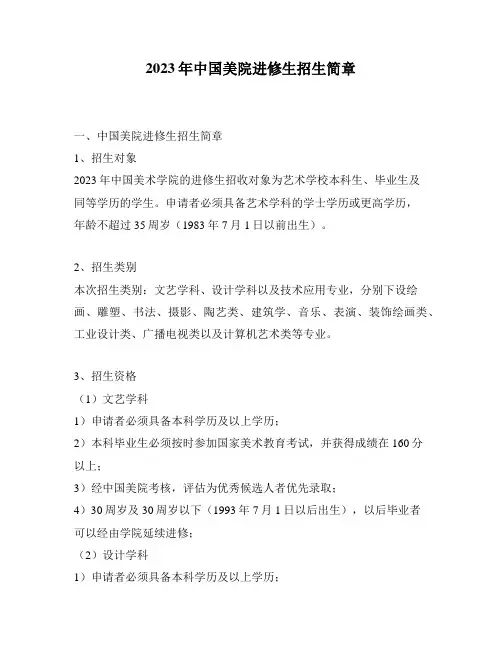 2023年中国美院进修生招生简章

一、中国美院进修生招生简章

1、招生对象

2023年中国美术学院的进修生招收对象为艺术学校本科生、毕业生及同等学历的学生。申请者必须具备艺术学科的学士学历或更高学历，年龄不超过35周岁（1983年7月1日以前出生）。

2、招生类别

本次招生类别：文艺学科、设计学科以及技术应用专业，分别下设绘画、雕塑、书法、摄影、陶艺类、建筑学、音乐、表演、装饰绘画类、工业设计类、广播电视类以及计算机艺术类等专业。

3、招生资格

（1）文艺学科

1）申请者必须具备本科学历及以上学历；

2）本科毕业生必须按时参加国家美术教育考试，并获得成绩在160分以上；

3）经中国美院考核，评估为优秀候选人者优先录取；

4）30周岁及30周岁以下（1993年7月1日以后出生），以后毕业者可以经由学院延续进修；

（2）设计学科

1）申请者必须具备本科学历及以上学历；